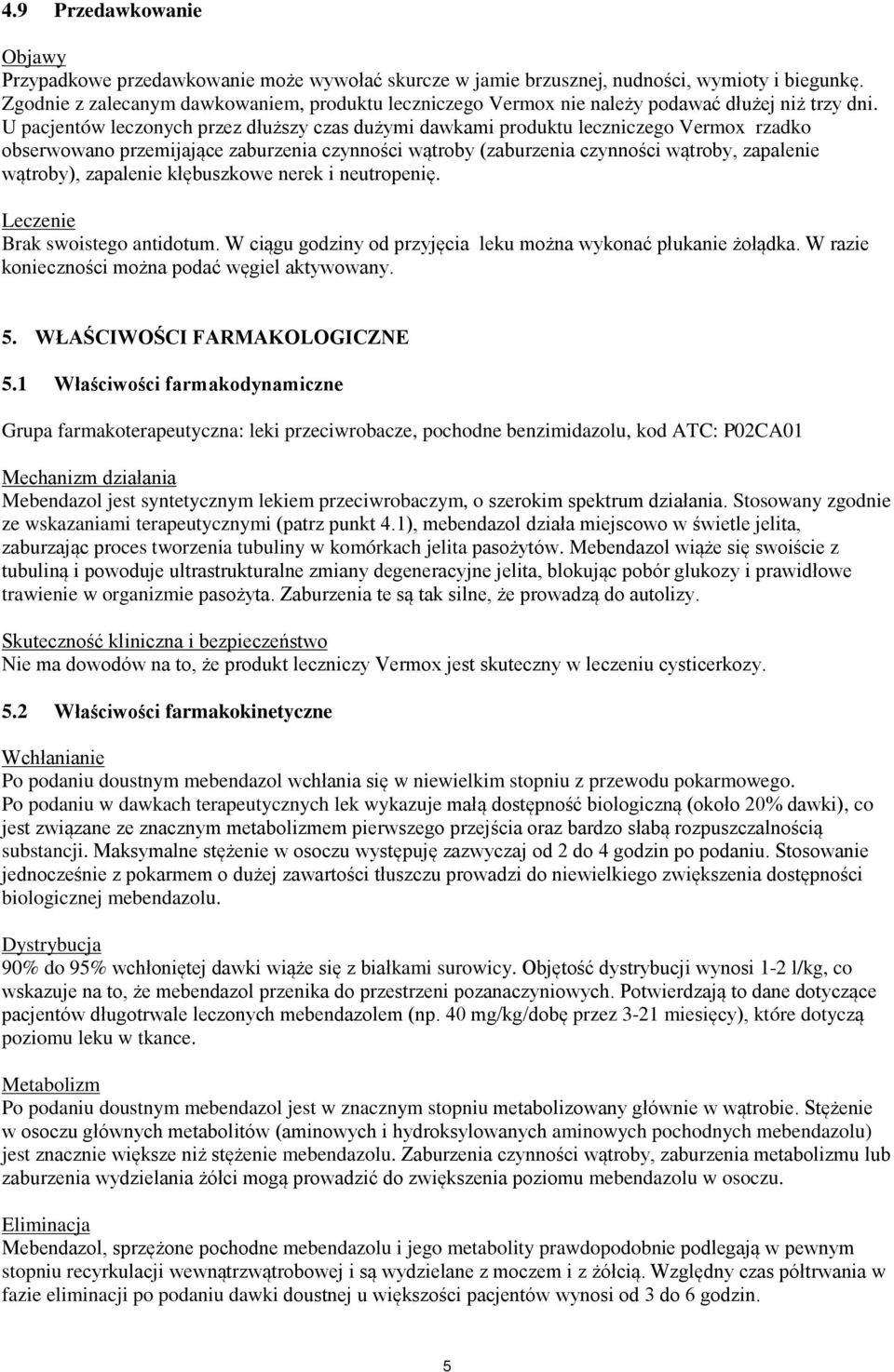 4.9 Przedawkowanie

Objawy
Przypadkowe przedawkowanie może wywołać skurcze w jamie brzusznej, nudności, wymioty i biegunkę. Zgodnie z zalecanym dawkowaniem, produktu leczniczego Vermox nie należy podawać dłużej niż trzy dni. U pacjentów leczonych przez dłuższy czas dużymi dawkami produktu leczniczego Vermox rzadko obserwowano przemijające zaburzenia czynności wątroby (zaburzenia czynności wątroby, zapalenie wątroby), zapalenie kłębuszkowe nerek i neutropenię.

Leczenie
Brak swoistego antidotum. W ciągu godziny od przyjęcia leku można wykonać płukanie żołądka. W razie konieczności można podać węgiel aktywowany.

5. WŁAŚCIWOŚCI FARMAKOLOGICZNE

5.1 Właściwości farmakodynamiczne

Grupa farmakoterapeutyczna: leki przeciwrobacze, pochodne benzimidazolu, kod ATC: P02CA01

Mechanizm działania
Mebendazol jest syntetycznym lekiem przeciwrobaczym, o szerokim spektrum działania. Stosowany zgodnie ze wskazaniami terapeutycznymi (patrz punkt 4.1), mebendazol działa miejscowo w świetle jelita, zaburzając proces tworzenia tubuliny w komórkach jelita pasożytów. Mebendazol wiąże się swoiście z tubuliną i powoduje ultrastrukturalne zmiany degeneracyjne jelita, blokując pobór glukozy i prawidłowe trawienie w organizmie pasożyta. Zaburzenia te są tak silne, że prowadzą do autolizy.

Skuteczność kliniczna i bezpieczeństwo
Nie ma dowodów na to, że produkt leczniczy Vermox jest skuteczny w leczeniu cysticerkozy.

5.2 Właściwości farmakokinetyczne

Wchłanianie
Po podaniu doustnym mebendazol wchłania się w niewielkim stopniu z przewodu pokarmowego. Po podaniu w dawkach terapeutycznych lek wykazuje małą dostępność biologiczną (około 20% dawki), co jest związane ze znacznym metabolizmem pierwszego przejścia oraz bardzo słabą rozpuszczalnością substancji. Maksymalne stężenie w osoczu występuję zazwyczaj od 2 do 4 godzin po podaniu. Stosowanie jednocześnie z pokarmem o dużej zawartości tłuszczu prowadzi do niewielkiego zwiększenia dostępności biologicznej mebendazolu.

Dystrybucja
90% do 95% wchłoniętej dawki wiąże się z białkami surowicy. Objętość dystrybucji wynosi 1-2 l/kg, co wskazuje na to, że mebendazol przenika do przestrzeni pozanaczyniowych. Potwierdzają to dane dotyczące pacjentów długotrwale leczonych mebendazolem (np. 40 mg/kg/dobę przez 3-21 miesięcy), które dotyczą poziomu leku w tkance.

Metabolizm
Po podaniu doustnym mebendazol jest w znacznym stopniu metabolizowany głównie w wątrobie. Stężenie w osoczu głównych metabolitów (aminowych i hydroksylowanych aminowych pochodnych mebendazolu) jest znacznie większe niż stężenie mebendazolu. Zaburzenia czynności wątroby, zaburzenia metabolizmu lub zaburzenia wydzielania żółci mogą prowadzić do zwiększenia poziomu mebendazolu w osoczu.

Eliminacja
Mebendazol, sprzężone pochodne mebendazolu i jego metabolity prawdopodobnie podlegają w pewnym stopniu recyrkulacji wewnątrzwątrobowej i są wydzielane z moczem i z żółcią. Względny czas półtrwania w fazie eliminacji po podaniu dawki doustnej u większości pacjentów wynosi od 3 do 6 godzin.

5